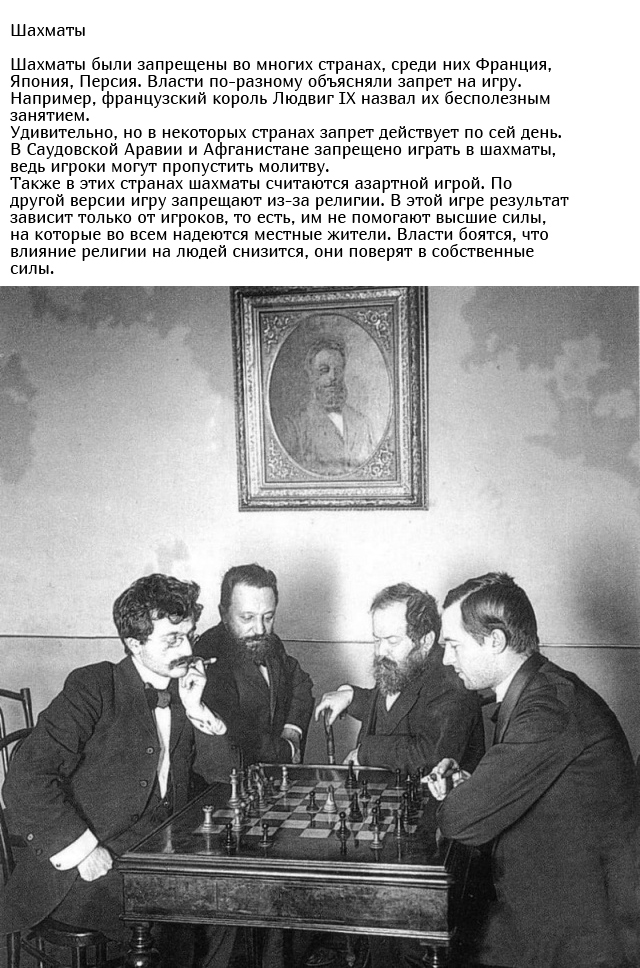 Шахматы

Шахматы были запрещены во многих странах, среди них Франция, Япония, Персия. Власти по-разному объясняли запрет на игру. Например, французский король Людвиг IX назвал их бесполезным занятием.
Удивительно, но в некоторых странах запрет действует по сей день. В Саудовской Аравии и Афганистане запрещено играть в шахматы, ведь игроки могут пропустить молитву.
Также в этих странах шахматы считаются азартной игрой. По другой версии игру запрещают из-за религии. В этой игре результат зависит только от игроков, то есть, им не помогают высшие силы, на которые во всем надеются местные жители. Власти боятся, что влияние религии на людей снизится, они поверят в собственные силы.